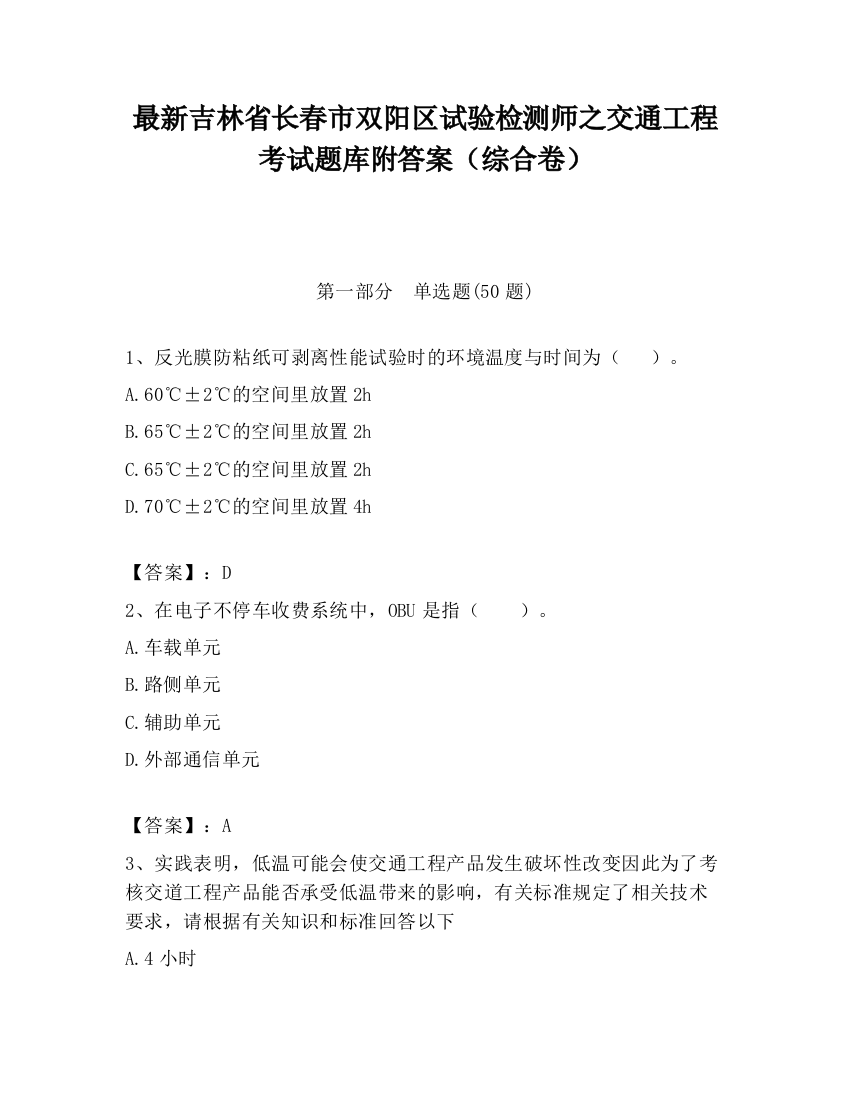 最新吉林省长春市双阳区试验检测师之交通工程考试题库附答案（综合卷）

第一部分　单选题(50 题)

1、反光膜防粘纸可剥离性能试验时的环境温度与时间为（　　）。

A.60℃±2℃的空间里放置 2h

B.65℃±2℃的空间里放置 2h

C.65℃±2℃的空间里放置 2h

D.70℃±2℃的空间里放置 4h

【答案】：D

2、在电子不停车收费系统中，OBU 是指（　　）。

A.车载单元

B.路侧单元

C.辅助单元

D.外部通信单元

【答案】：A

3、实践表明，低温可能会使交通工程产品发生破坏性改变因此为了考核交道工程产品能否承受低温带来的影响，有关标准规定了相关技术要求，请根据有关知识和标准回答以下

A.4 小时